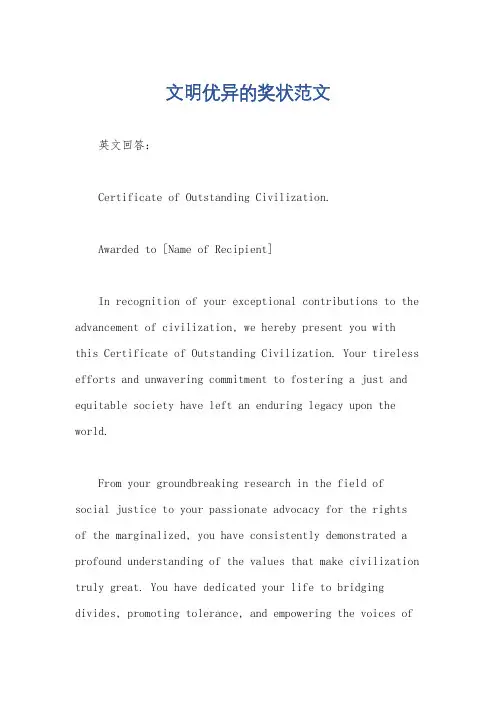 文明优异的奖状范文

英文回答:

Certificate of Outstanding Civilization.

Awarded to [Name of Recipient]

In recognition of your exceptional contributions to the advancement of civilization, we hereby present you with this Certificate of Outstanding Civilization. Your tireless efforts and unwavering commitment to fostering a just and equitable society have left an enduring legacy upon the world.

From your groundbreaking research in the field of social justice to your passionate advocacy for the rights of the marginalized, you have consistently demonstrated a profound understanding of the values that make civilization truly great. You have dedicated your life to bridging divides, promoting tolerance, and empowering the voices of